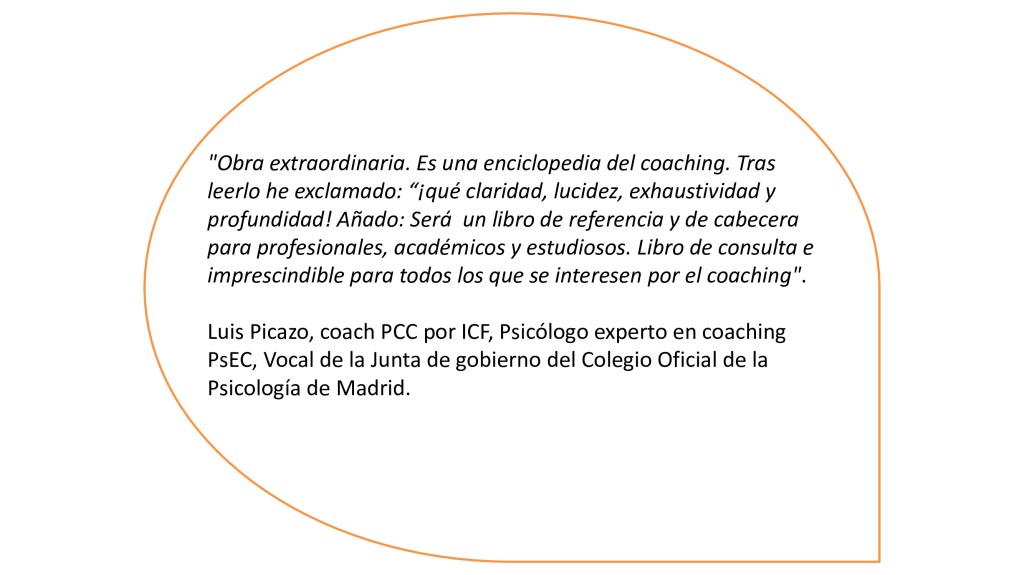 "Obra extraordinaria. Es una enciclopedia del coaching. Tras leerlo he exclamado: "¡qué claridad, lucidez, exhaustividad y profundidad! Añado: Será un libro de referencia y de cabecera para profesionales, académicos y estudiosos. Libro de consulta e imprescindible para todos los que se interesen por el coaching".

Luis Picazo, coach PCC por ICF, Psicólogo experto en coaching PsEC, Vocal de la Junta de gobierno del Colegio Oficial de la Psicología de Madrid.